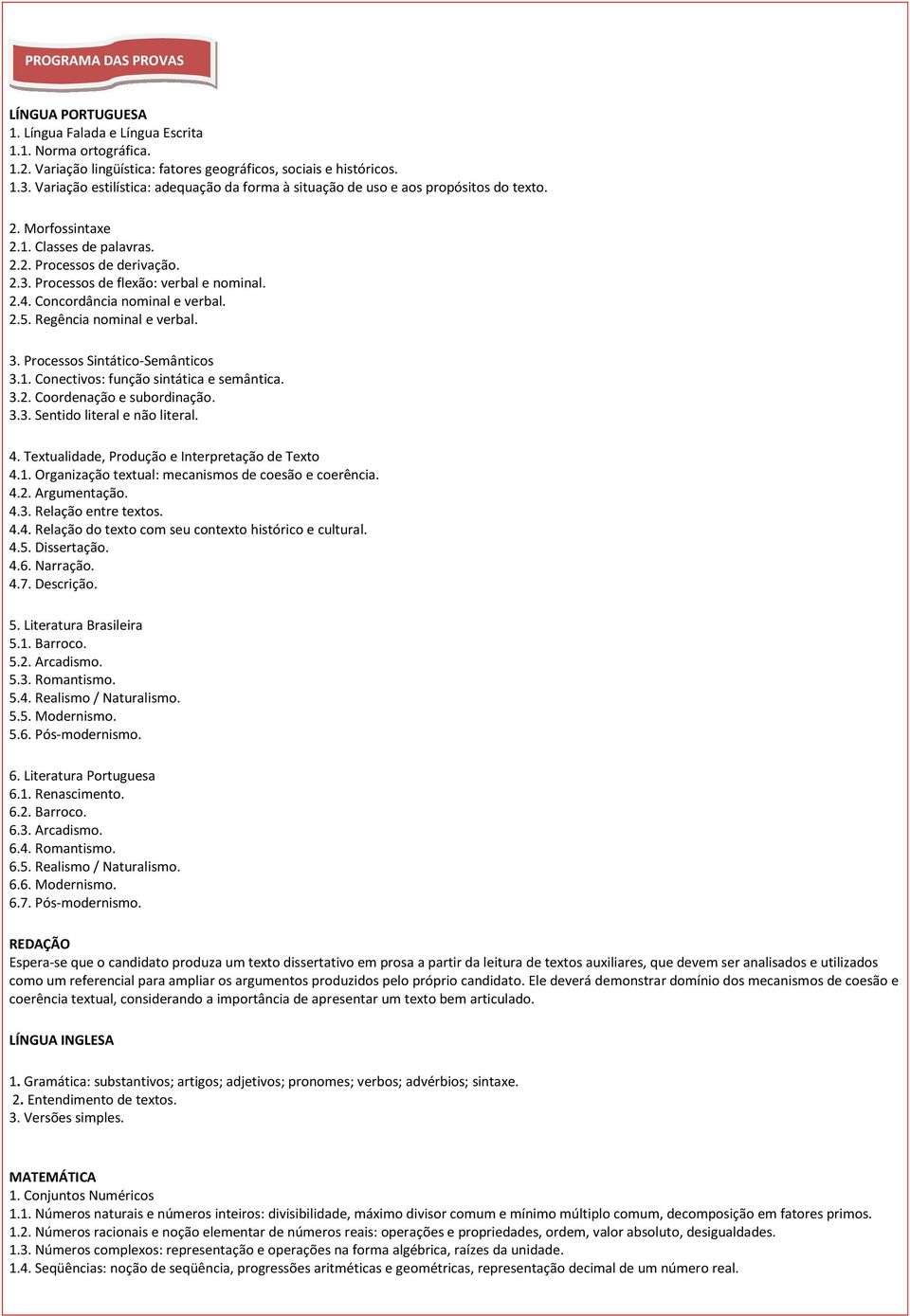 PROGRAMA DAS PROVAS

LÍNGUA PORTUGUESA
1. Língua Falada e Língua Escrita
1.1. Norma ortográfica.
1.2. Variação lingüística: fatores geográficos, sociais e históricos.
1.3. Variação estilística: adequação da forma à situação de uso e aos propósitos do texto.

2. Morfossintaxe
2.1. Classes de palavras.
2.2. Processos de derivação.
2.3. Processos de flexão: verbal e nominal.
2.4. Concordância nominal e verbal.
2.5. Regência nominal e verbal.

3. Processos Sintático-Semânticos
3.1. Conectivos: função sintática e semântica.
3.2. Coordenação e subordinação.
3.3. Sentido literal e não literal.

4. Textualidade, Produção e Interpretação de Texto
4.1. Organização textual: mecanismos de coesão e coerência.
4.2. Argumentação.
4.3. Relação entre textos.
4.4. Relação do texto com seu contexto histórico e cultural.
4.5. Dissertação.
4.6. Narração.
4.7. Descrição.

5. Literatura Brasileira
5.1. Barroco.
5.2. Arcadismo.
5.3. Romantismo.
5.4. Realismo / Naturalismo.
5.5. Modernismo.
5.6. Pós-modernismo.

6. Literatura Portuguesa
6.1. Renascimento.
6.2. Barroco.
6.3. Arcadismo.
6.4. Romantismo.
6.5. Realismo / Naturalismo.
6.6. Modernismo.
6.7. Pós-modernismo.

REDAÇÃO
Espera-se que o candidato produza um texto dissertativo em prosa a partir da leitura de textos auxiliares, que devem ser analisados e utilizados como um referencial para ampliar os argumentos produzidos pelo próprio candidato. Ele deverá demonstrar domínio dos mecanismos de coesão e coerência textual, considerando a importância de apresentar um texto bem articulado.

LÍNGUA INGLESA

1. Gramática: substantivos; artigos; adjetivos; pronomes; verbos; advérbios; sintaxe.
2. Entendimento de textos.
3. Versões simples.

MATEMÁTICA
1. Conjuntos Numéricos
1.1. Números naturais e números inteiros: divisibilidade, máximo divisor comum e mínimo múltiplo comum, decomposição em fatores primos.
1.2. Números racionais e noção elementar de números reais: operações e propriedades, ordem, valor absoluto, desigualdades.
1.3. Números complexos: representação e operações na forma algébrica, raízes da unidade.
1.4. Seqüências: noção de seqüência, progressões aritméticas e geométricas, representação decimal de um número real.